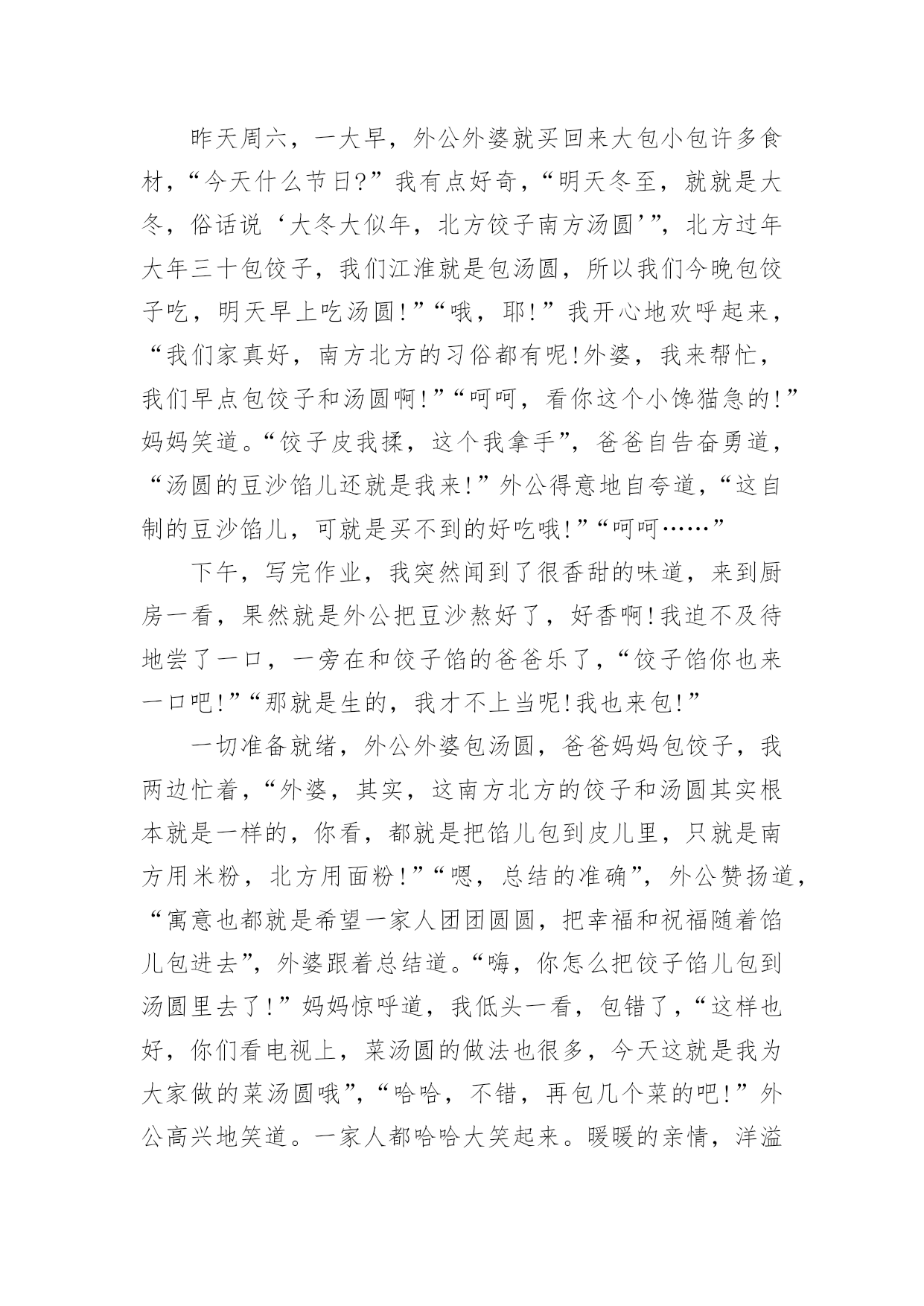 昨天周六，一大早，外公外婆就买回来大包小包许多食材，“今天什么节日?”我有点好奇，“明天冬至，就就是大冬，俗话说‘大冬大似年，北方饺子南方汤圆’”，北方过年大年三十包饺子，我们江淮就是包汤圆，所以我们今晚包饺子吃，明天早上吃汤圆!”“哦，耶!”我开心地欢呼起来，“我们家真好，南方北方的习俗都有呢!外婆，我来帮忙，我们早点包饺子和汤圆啊!”“呵呵，看你这个小馋猫急的!”妈妈笑道。“饺子皮我揉，这个我拿手”，爸爸自告奋勇道，“汤圆的豆沙馅儿还就是我来!”外公得意地自夸道，“这自制的豆沙馅儿，可就是买不到的好吃哦!”“呵呵……”

下午，写完作业，我突然闻到了很香甜的味道，来到厨房一看，果然就是外公把豆沙熬好了，好香啊!我迫不及待地尝了一口，一旁在和饺子馅的爸爸乐了，“饺子馅你也来一口吧!”“那就是生的，我才不上当呢!我也来包!”

一切准备就绪，外公外婆包汤圆，爸爸妈妈包饺子，我两边忙着，“外婆，其实，这南方北方的饺子和汤圆其实根本就是一样的，你看，都就是把馅儿包到皮儿里，只就是南方用米粉，北方用面粉!”“嗯，总结的准确”，外公赞扬道，“寓意也都就是希望一家人团团圆圆，把幸福和祝福随着馅儿包进去”，外婆跟着总结道。“嗨，你怎么把饺子馅儿包到汤圆里去了!”妈妈惊呼道，我低头一看，包错了，“这样也好，你们看电视上，菜汤圆的做法也很多，今天这就是我为大家做的菜汤圆哦”，“哈哈，不错，再包几个菜的吧!”外公高兴地笑道。一家人都哈哈大笑起来。暖暖的亲情，洋溢